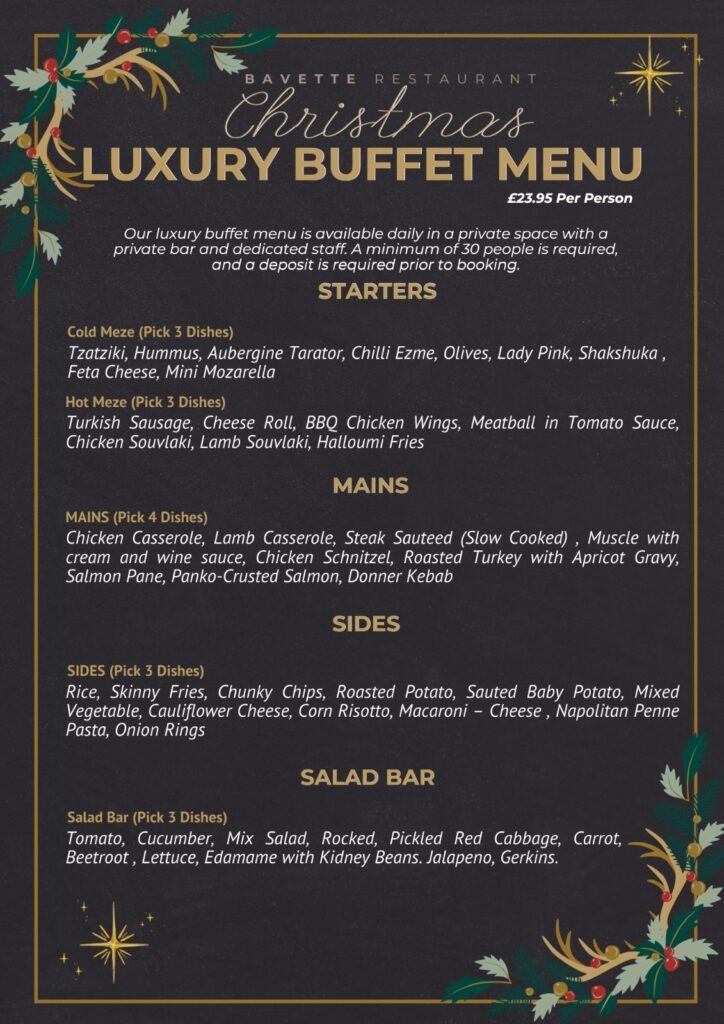 BAVETTE RESTAURANT

Christmas

LUXURY BUFFET MENU

£23.95 Per Person

Our luxury buffet menu is available daily in a private space with a private bar and dedicated staff. A minimum of 30 people is required, and a deposit is required prior to booking.

STARTERS

Cold Meze (Pick 3 Dishes)

Tzatziki, Hummus, Aubergine Tarator, Chilli Ezme, Olives, Lady Pink, Shakshuka , Feta Cheese, Mini Mozarella

Hot Meze (Pick 3 Dishes)

Turkish Sausage, Cheese Roll, BBQ Chicken Wings, Meatball in Tomato Sauce, Chicken Souvlaki, Lamb Souvlaki, Halloumi Fries

MAINS

MAINS (Pick 4 Dishes)

Chicken Casserole, Lamb Casserole, Steak Sauteed (Slow Cooked) , Muscle with cream and wine sauce, Chicken Schnitzel, Roasted Turkey with Apricot Gravy, Salmon Pane, Panko-Crusted Salmon, Donner Kebab

SIDES

SIDES (Pick 3 Dishes)

Rice, Skinny Fries, Chunky Chips, Roasted Potato, Sauted Baby Potato, Mixed Vegetable, Cauliflower Cheese, Corn Risotto, Macaroni – Cheese , Napolitan Penne Pasta, Onion Rings

SALAD BAR

Salad Bar (Pick 3 Dishes)

Tomato, Cucumber, Mix Salad, Rocked, Pickled Red Cabbage, Carrot, Beetroot , Lettuce, Edamame with Kidney Beans. Jalapeno, Gerkins.